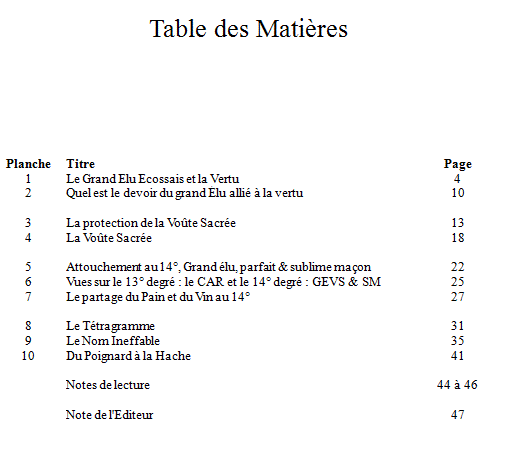 Table des Matières

| Planche | Titre | Page |
|---|---|---|
| 1 | Le Grand Elu Ecossais et la Vertu | 4 |
| 2 | Quel est le devoir du grand Elu allié à la vertu | 10 |
| 3 | La protection de la Voûte Sacrée | 13 |
| 4 | La Voûte Sacrée | 18 |
| 5 | Attouchement au 14°, Grand élu, parfait & sublime maçon | 22 |
| 6 | Vues sur le 13° degré : le CAR et le 14° degré : GEVS & SM | 25 |
| 7 | Le partage du Pain et du Vin au 14° | 27 |
| 8 | Le Tétragramme | 31 |
| 9 | Le Nom Ineffable | 35 |
| 10 | Du Poignard à la Hache | 41 |
| | Notes de lecture | 44 à 46 |
| | Note de l'Editeur | 47 |